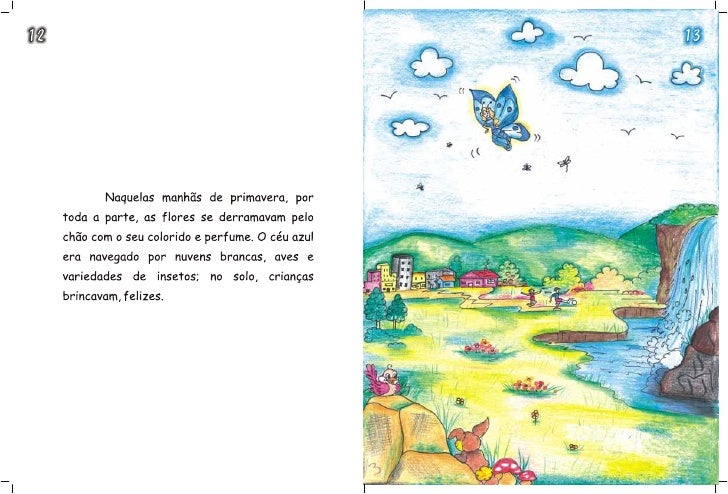 12

Naquelas manhãs de primavera, por toda a parte, as flores se derramavam pelo chão com o seu colorido e perfume. O céu azul era navegado por nuvens brancas, aves e variedades de insetos; no solo, crianças brincavam, felizes.

13